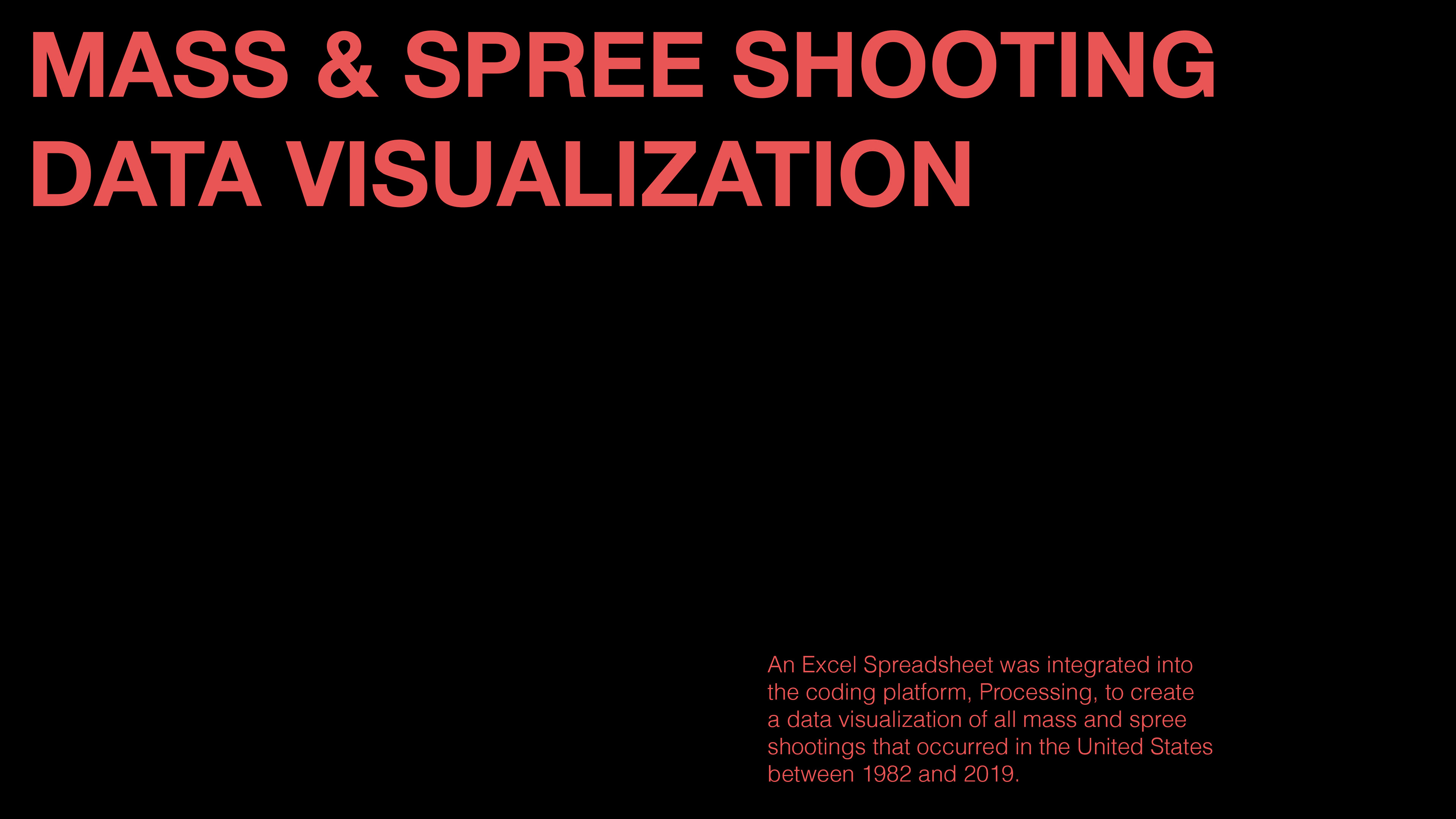 MASS & SPREE SHOOTING
DATA VISUALIZATION

An Excel Spreadsheet was integrated into the coding platform, Processing, to create a data visualization of all mass and spree shootings that occurred in the United States between 1982 and 2019.